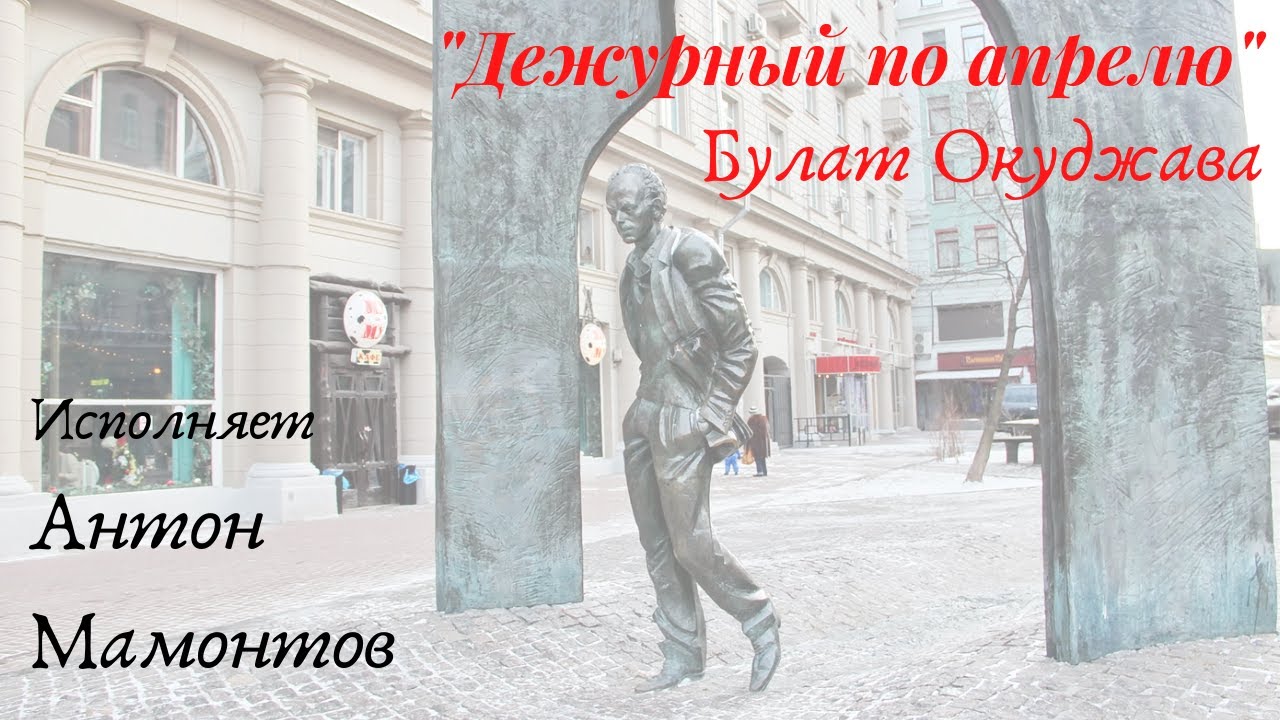 "Дежурный по апрелю"
Булат Окуджава

Исполняет
Антон
Мамонтов